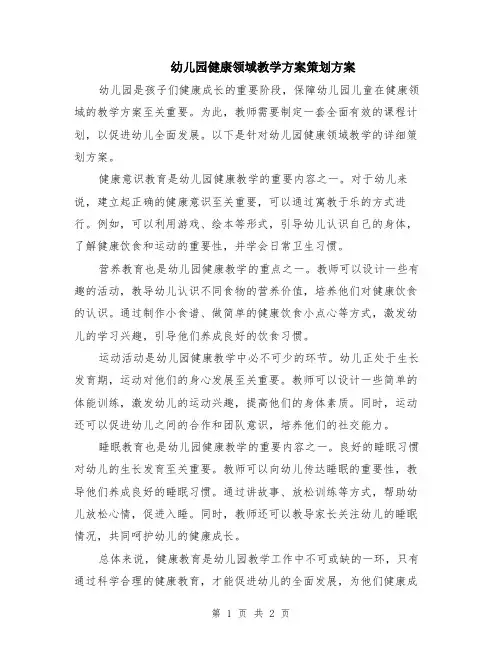 幼儿园健康领域教学方案策划方案

幼儿园是孩子们健康成长的重要阶段，保障幼儿园儿童在健康领域的教学方案至关重要。为此，教师需要制定一套全面有效的课程计划，以促进幼儿全面发展。以下是针对幼儿园健康领域教学的详细策划方案。

健康意识教育是幼儿园健康教学的重要内容之一。对于幼儿来说，建立起正确的健康意识至关重要，可以通过寓教于乐的方式进行。例如，可以利用游戏、绘本等形式，引导幼儿认识自己的身体，了解健康饮食和运动的重要性，并学会日常卫生习惯。

营养教育也是幼儿园健康教学的重点之一。教师可以设计一些有趣的活动，教导幼儿认识不同食物的营养价值，培养他们对健康饮食的认识。通过制作小食谱、做简单的健康饮食小点心等方式，激发幼儿的学习兴趣，引导他们养成良好的饮食习惯。

运动活动是幼儿园健康教学中必不可少的环节。幼儿正处于生长发育期，运动对他们的身心发展至关重要。教师可以设计一些简单的体能训练，激发幼儿的运动兴趣，提高他们的身体素质。同时，运动还可以促进幼儿之间的合作和团队意识，培养他们的社交能力。

睡眠教育也是幼儿园健康教学的重要内容之一。良好的睡眠习惯对幼儿的生长发育至关重要。教师可以向幼儿传达睡眠的重要性，教导他们养成良好的睡眠习惯。通过讲故事、放松训练等方式，帮助幼儿放松心情，促进入睡。同时，教师还可以教导家长关注幼儿的睡眠情况，共同呵护幼儿的健康成长。

总体来说，健康教育是幼儿园教学工作中不可或缺的一环，只有通过科学合理的健康教育，才能促进幼儿的全面发展，为他们健康成

第 1 页 共 2 页